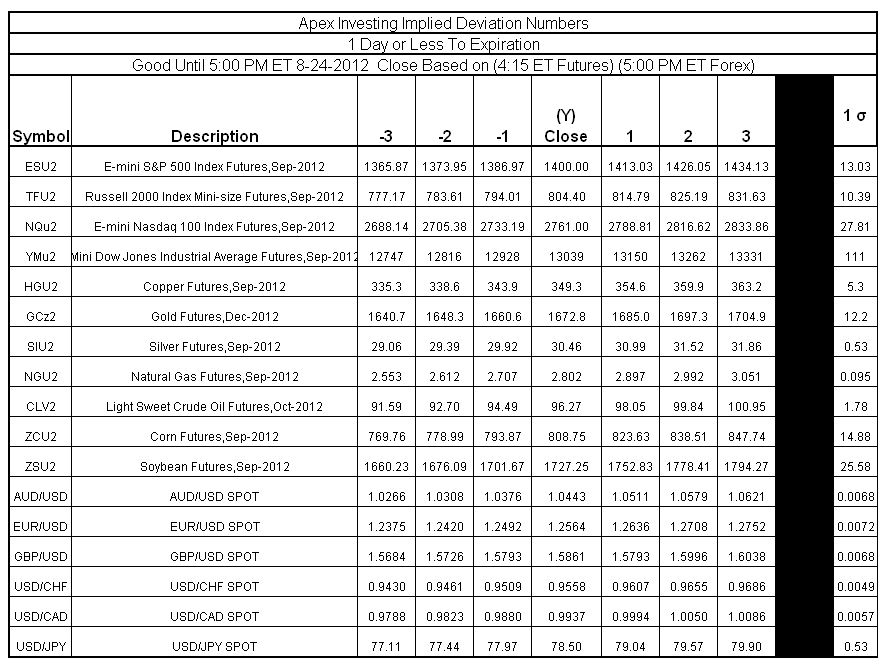 Apex Investing Implied Deviation Numbers

1 Day or Less To Expiration

Good Until 5:00 PM ET 8-24-2012 Close Based on (4:15 ET Futures) (5:00 PM ET Forex)

| Symbol | Description | -3 | -2 | -1 | (Y) Close | 1 | 2 | 3 | | 1 σ |
|---|---|---|---|---|---|---|---|---|---|---|
| ESU2 | E-mini S&P 500 Index Futures,Sep-2012 | 1365.87 | 1373.95 | 1386.97 | 1400.00 | 1413.03 | 1426.05 | 1434.13 | | 13.03 |
| TFU2 | Russell 2000 Index Mini-size Futures,Sep-2012 | 777.17 | 783.61 | 794.01 | 804.40 | 814.79 | 825.19 | 831.63 | | 10.39 |
| NQu2 | E-mini Nasdaq 100 Index Futures,Sep-2012 | 2688.14 | 2705.38 | 2733.19 | 2761.00 | 2788.81 | 2816.62 | 2833.86 | | 27.81 |
| YMu2 | Mini Dow Jones Industrial Average Futures,Sep-2012 | 12747 | 12816 | 12928 | 13039 | 13150 | 13262 | 13331 | | 111 |
| HGU2 | Copper Futures,Sep-2012 | 335.3 | 338.6 | 343.9 | 349.3 | 354.6 | 359.9 | 363.2 | | 5.3 |
| GCz2 | Gold Futures,Dec-2012 | 1640.7 | 1648.3 | 1660.6 | 1672.8 | 1685.0 | 1697.3 | 1704.9 | | 12.2 |
| SIU2 | Silver Futures,Sep-2012 | 29.06 | 29.39 | 29.92 | 30.46 | 30.99 | 31.52 | 31.86 | | 0.53 |
| NGU2 | Natural Gas Futures,Sep-2012 | 2.553 | 2.612 | 2.707 | 2.802 | 2.897 | 2.992 | 3.051 | | 0.095 |
| CLV2 | Light Sweet Crude Oil Futures,Oct-2012 | 91.59 | 92.70 | 94.49 | 96.27 | 98.05 | 99.84 | 100.95 | | 1.78 |
| ZCU2 | Corn Futures,Sep-2012 | 769.76 | 778.99 | 793.87 | 808.75 | 823.63 | 838.51 | 847.74 | | 14.88 |
| ZSU2 | Soybean Futures,Sep-2012 | 1660.23 | 1676.09 | 1701.67 | 1727.25 | 1752.83 | 1778.41 | 1794.27 | | 25.58 |
| AUD/USD | AUD/USD SPOT | 1.0266 | 1.0308 | 1.0376 | 1.0443 | 1.0511 | 1.0579 | 1.0621 | | 0.0068 |
| EUR/USD | EUR/USD SPOT | 1.2375 | 1.2420 | 1.2492 | 1.2564 | 1.2636 | 1.2708 | 1.2752 | | 0.0072 |
| GBP/USD | GBP/USD SPOT | 1.5684 | 1.5726 | 1.5793 | 1.5861 | 1.5793 | 1.5996 | 1.6038 | | 0.0068 |
| USD/CHF | USD/CHF SPOT | 0.9430 | 0.9461 | 0.9509 | 0.9558 | 0.9607 | 0.9655 | 0.9686 | | 0.0049 |
| USD/CAD | USD/CAD SPOT | 0.9788 | 0.9823 | 0.9880 | 0.9937 | 0.9994 | 1.0050 | 1.0086 | | 0.0057 |
| USD/JPY | USD/JPY SPOT | 77.11 | 77.44 | 77.97 | 78.50 | 79.04 | 79.57 | 79.90 | | 0.53 |